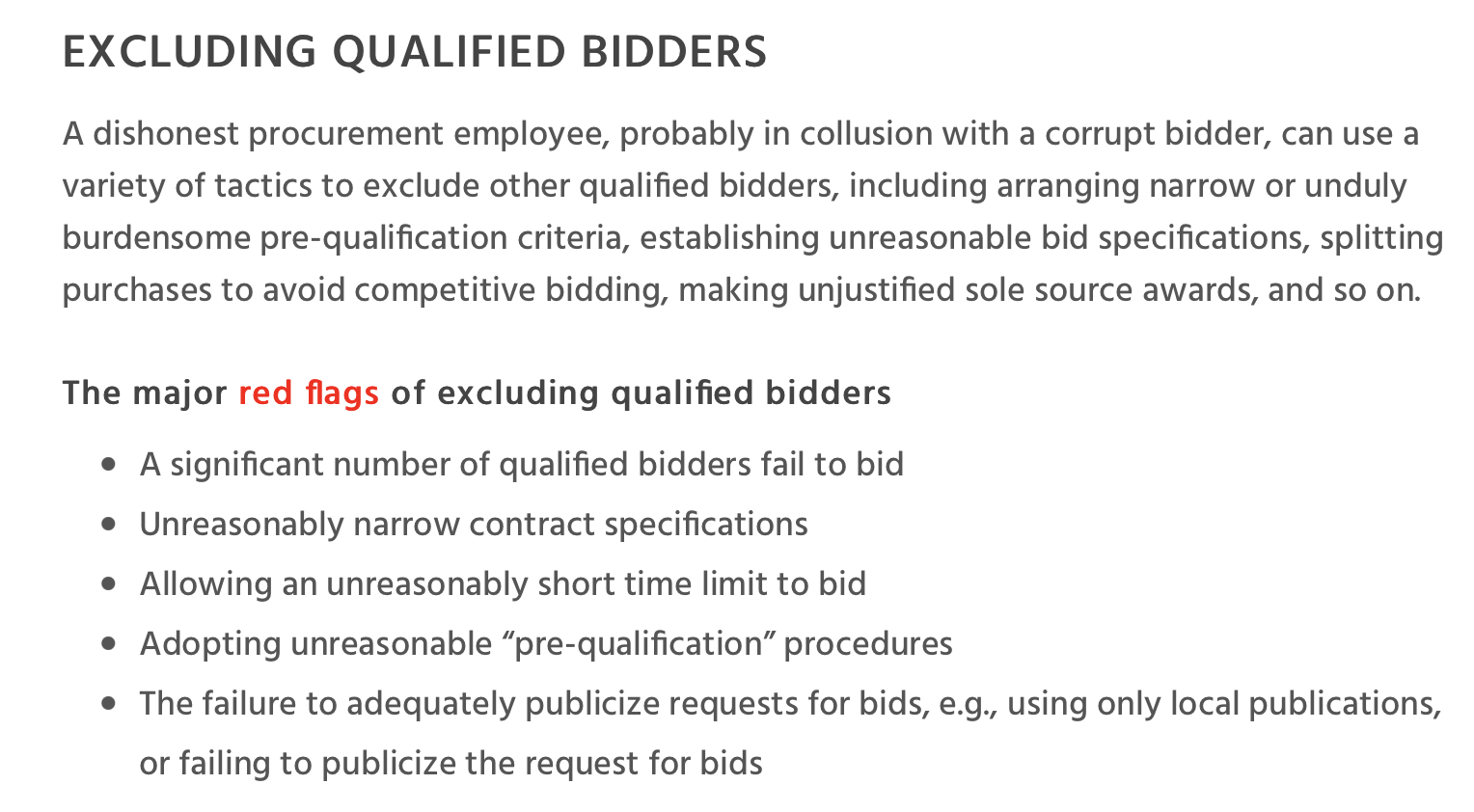 EXCLUDING QUALIFIED BIDDERS

A dishonest procurement employee, probably in collusion with a corrupt bidder, can use a variety of tactics to exclude other qualified bidders, including arranging narrow or unduly burdensome pre-qualification criteria, establishing unreasonable bid specifications, splitting purchases to avoid competitive bidding, making unjustified sole source awards, and so on.

The major red flags of excluding qualified bidders

• A significant number of qualified bidders fail to bid
• Unreasonably narrow contract specifications
• Allowing an unreasonably short time limit to bid
• Adopting unreasonable "pre-qualification" procedures
• The failure to adequately publicize requests for bids, e.g., using only local publications, or failing to publicize the request for bids